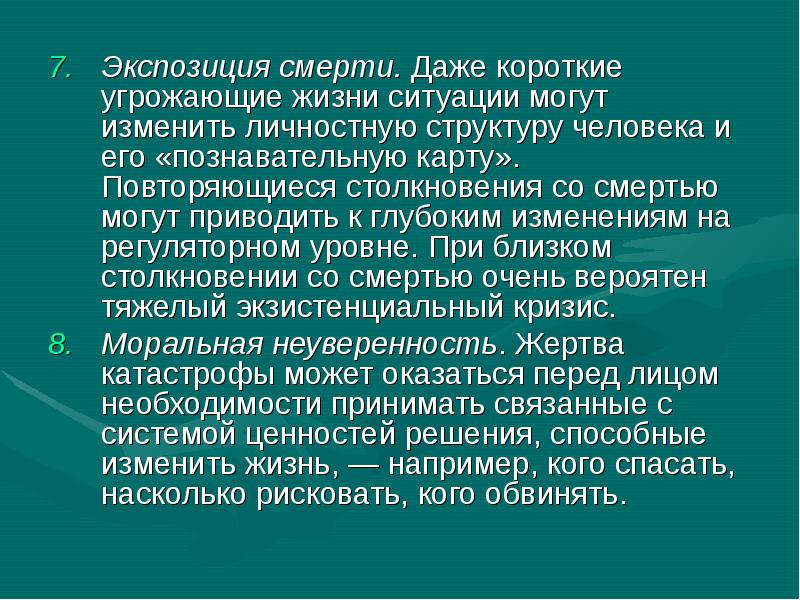 7. Экспозиция смерти. Даже короткие угрожающие жизни ситуации могут изменить личностную структуру человека и его «познавательную карту». Повторяющиеся столкновения со смертью могут приводить к глубоким изменениям на регуляторном уровне. При близком столкновении со смертью очень вероятен тяжелый экзистенциальный кризис.

8. Моральная неуверенность. Жертва катастрофы может оказаться перед лицом необходимости принимать связанные с системой ценностей решения, способные изменить жизнь, — например, кого спасать, насколько рисковать, кого обвинять.